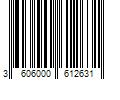 3 606000 612631